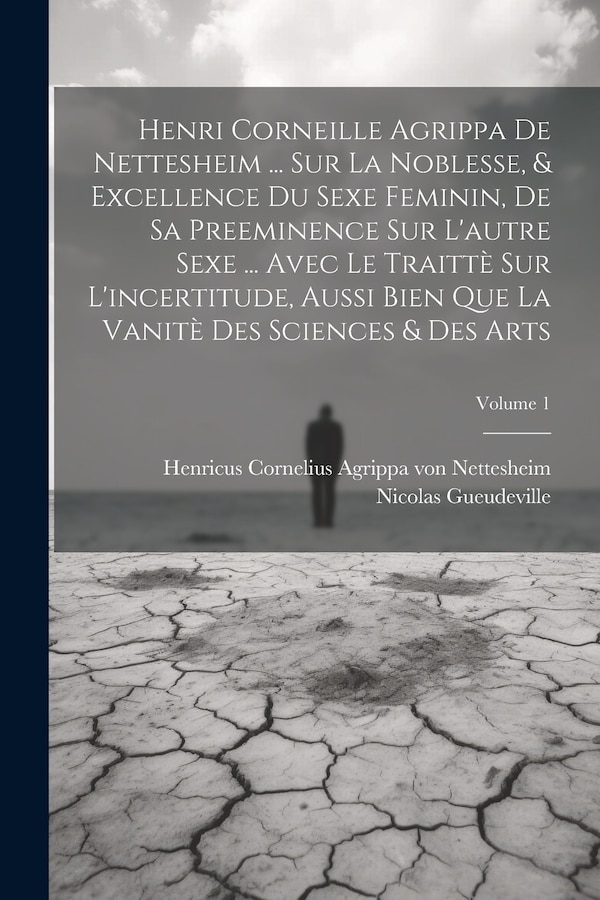 Henri Corneille Agrippa De Nettesheim ... Sur La Noblesse, & Excellence Du Sexe Feminin, De Sa Preeminence Sur L'autre Sexe ... Avec Le Traittè Sur L'incertitude, Aussi Bien Que La Vanitè Des Sciences & Des Arts

Volume 1

Henricus Cornelius Agrippa von Nettesheim
Nicolas Gueudeville